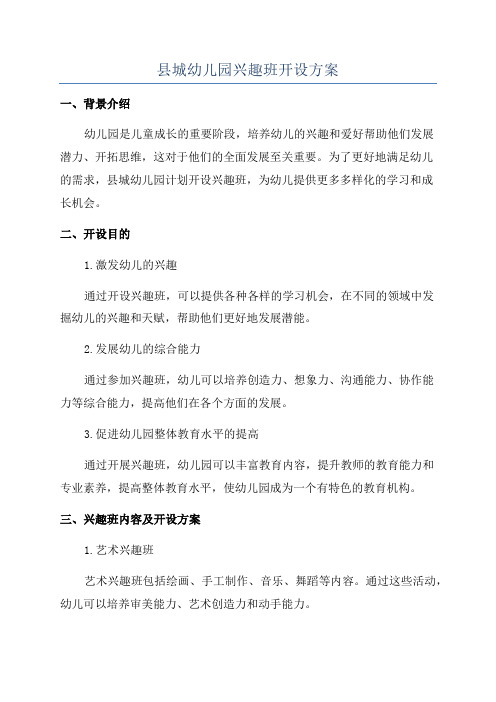 县城幼儿园兴趣班开设方案

一、背景介绍

幼儿园是儿童成长的重要阶段，培养幼儿的兴趣和爱好帮助他们发展潜力、开拓思维，这对于他们的全面发展至关重要。为了更好地满足幼儿的需求，县城幼儿园计划开设兴趣班，为幼儿提供更多多样化的学习和成长机会。

二、开设目的

1.激发幼儿的兴趣

通过开设兴趣班，可以提供各种各样的学习机会，在不同的领域中发掘幼儿的兴趣和天赋，帮助他们更好地发展潜能。

2.发展幼儿的综合能力

通过参加兴趣班，幼儿可以培养创造力、想象力、沟通能力、协作能力等综合能力，提高他们在各个方面的发展。

3.促进幼儿园整体教育水平的提高

通过开展兴趣班，幼儿园可以丰富教育内容，提升教师的教育能力和专业素养，提高整体教育水平，使幼儿园成为一个有特色的教育机构。

三、兴趣班内容及开设方案

1.艺术兴趣班

艺术兴趣班包括绘画、手工制作、音乐、舞蹈等内容。通过这些活动，幼儿可以培养审美能力、艺术创造力和动手能力。